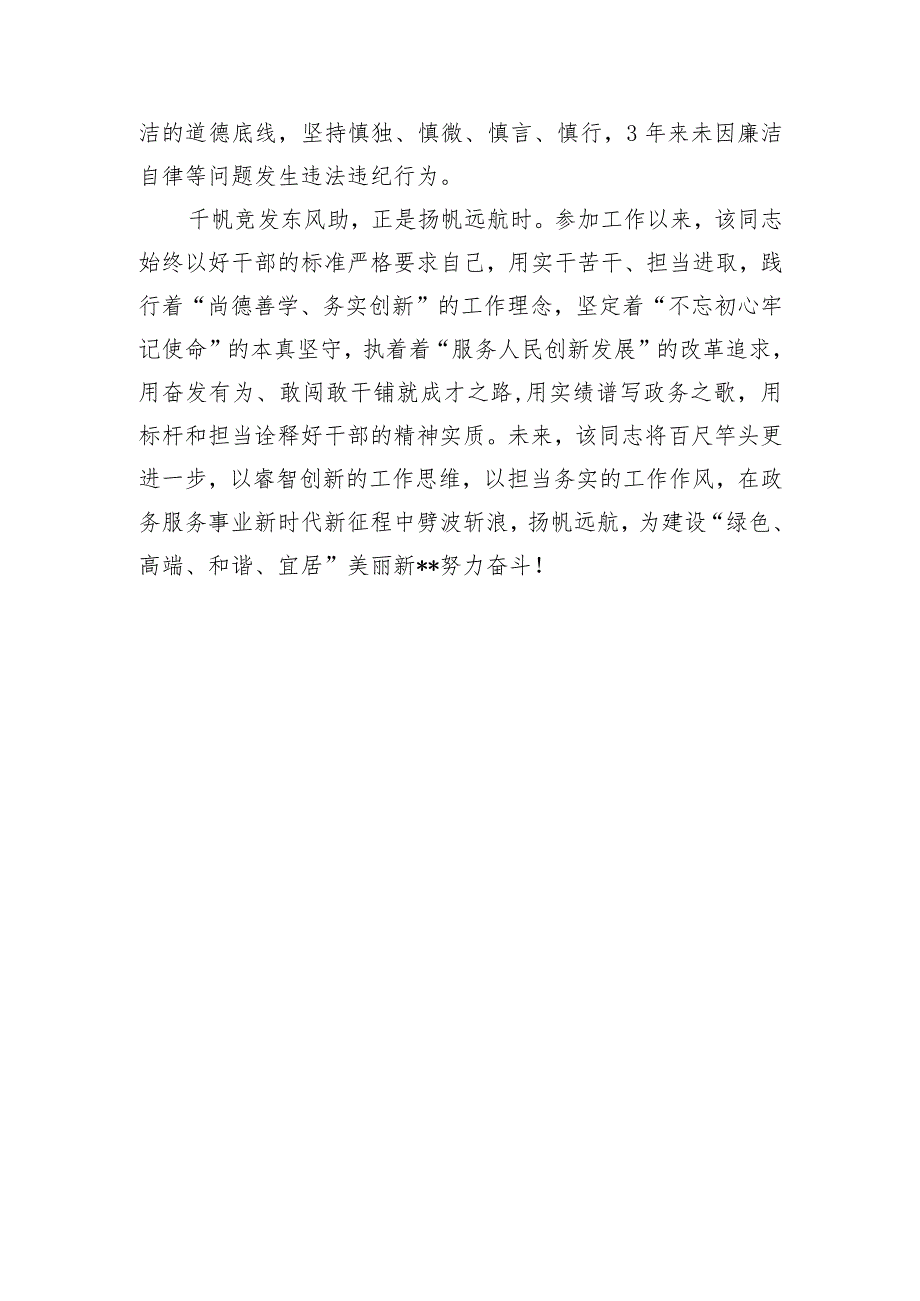 洁的道德底线，坚持慎独、慎微、慎言、慎行，3年来未因廉洁自律等问题发生违法违纪行为。

千帆竞发东风助，正是扬帆远航时。参加工作以来，该同志始终以好干部的标准严格要求自己，用实干苦干、担当进取，践行着“尚德善学、务实创新”的工作理念，坚定着“不忘初心牢记使命”的本真坚守，执着着“服务人民创新发展”的改革追求，用奋发有为、敢闯敢干铺就成才之路,用实绩谱写政务之歌，用标杆和担当诠释好干部的精神实质。未来，该同志将百尺竿头更进一步，以睿智创新的工作思维，以担当务实的工作作风，在政务服务事业新时代新征程中劈波斩浪，扬帆远航，为建设“绿色、高端、和谐、宜居”美丽新**努力奋斗！